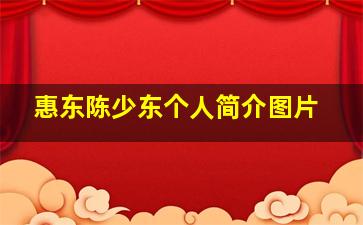 惠东陈少东个人简介图片